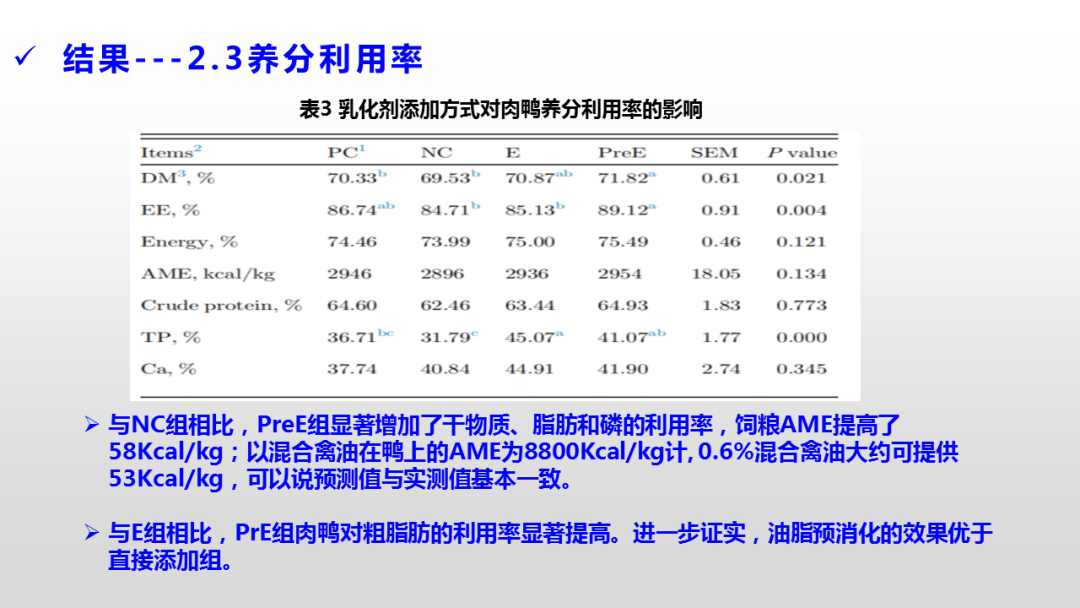 ✓ 结果---2.3养分利用率

表3 乳化剂添加方式对肉鸭养分利用率的影响

| Items$^{2}$ | PC$^{1}$ | NC | E | PreE | SEM | P value |
|---|---|---|---|---|---|---|
| DM$^{3}$, % | 70.33$^{b}$ | 69.53$^{b}$ | 70.87$^{ab}$ | 71.82$^{a}$ | 0.61 | 0.021 |
| EE, % | 86.74$^{ab}$ | 84.71$^{b}$ | 85.13$^{b}$ | 89.12$^{a}$ | 0.91 | 0.004 |
| Energy, % | 74.46 | 73.99 | 75.00 | 75.49 | 0.46 | 0.121 |
| AME, kcal/kg | 2946 | 2896 | 2936 | 2954 | 18.05 | 0.134 |
| Crude protein, % | 64.60 | 62.46 | 63.44 | 64.93 | 1.83 | 0.773 |
| TP, % | 36.71$^{bc}$ | 31.79$^{c}$ | 45.07$^{a}$ | 41.07$^{ab}$ | 1.77 | 0.000 |
| Ca, % | 37.74 | 40.84 | 44.91 | 41.90 | 2.74 | 0.345 |

➢ 与NC组相比，PreE组显著增加了干物质、脂肪和磷的利用率，饲粮AME提高了58Kcal/kg；以混合禽油在鸭上的AME为8800Kcal/kg计, 0.6%混合禽油大约可提供53Kcal/kg，可以说预测值与实测值基本一致。

➢ 与E组相比，PrE组肉鸭对粗脂肪的利用率显著提高。进一步证实，油脂预消化的效果优于直接添加组。